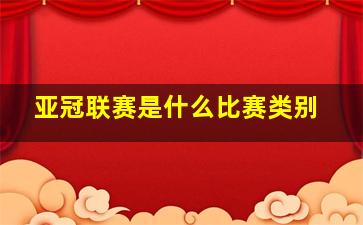 亚冠联赛是什么比赛类别